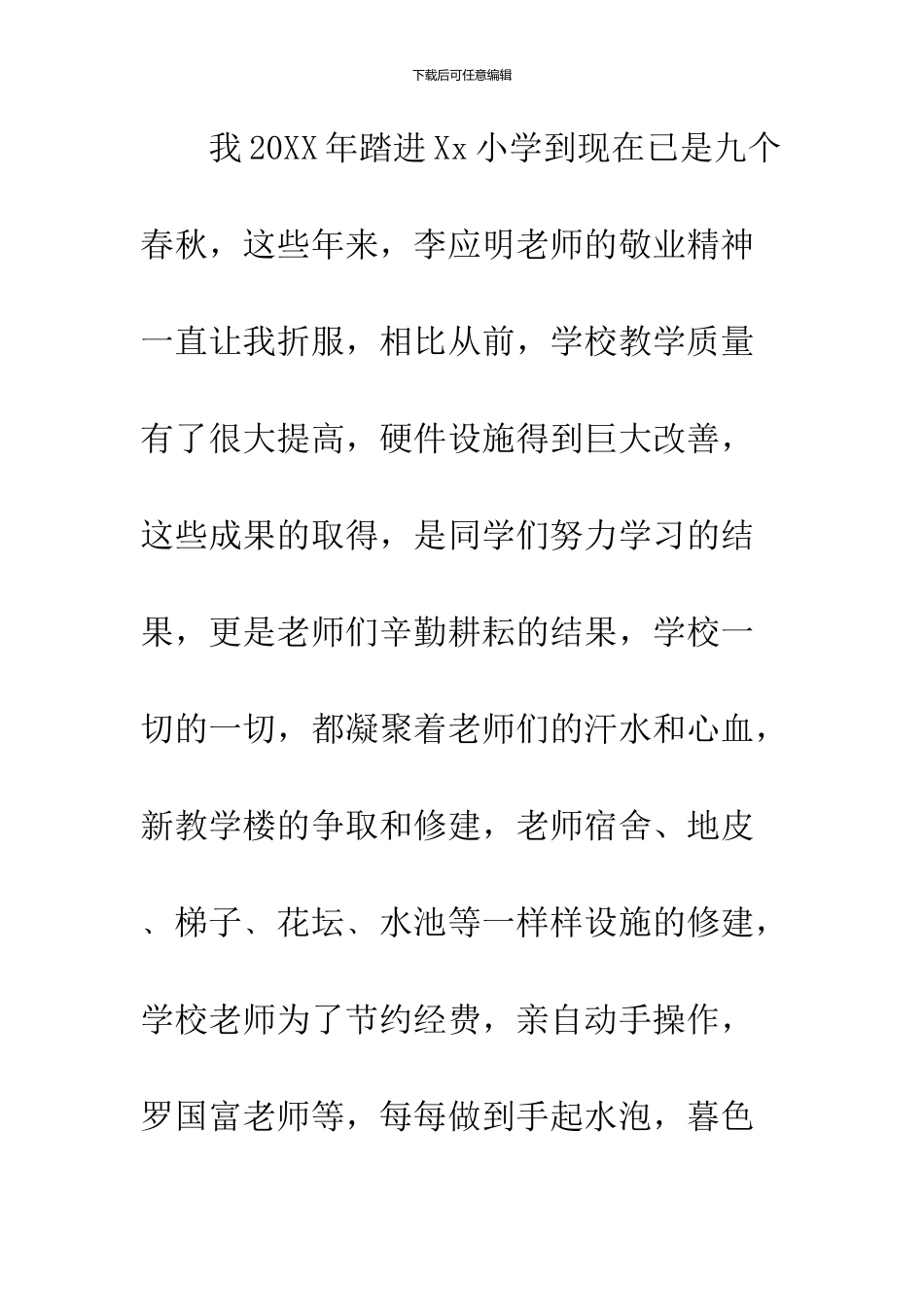 下载后可任意编辑

我20XX年踏进Xx小学到现在已是九个春秋，这些年来，李应明老师的敬业精神一直让我折服，相比从前，学校教学质量有了很大提高，硬件设施得到巨大改善，这些成果的取得，是同学们努力学习的结果，更是老师们辛勤耕耘的结果，学校一切的一切，都凝聚着老师们的汗水和心血，新教学楼的争取和修建，老师宿舍、地皮、梯子、花坛、水池等一样样设施的修建，学校老师为了节约经费，亲自动手操作，罗国富老师等，每每做到手起水泡，暮色